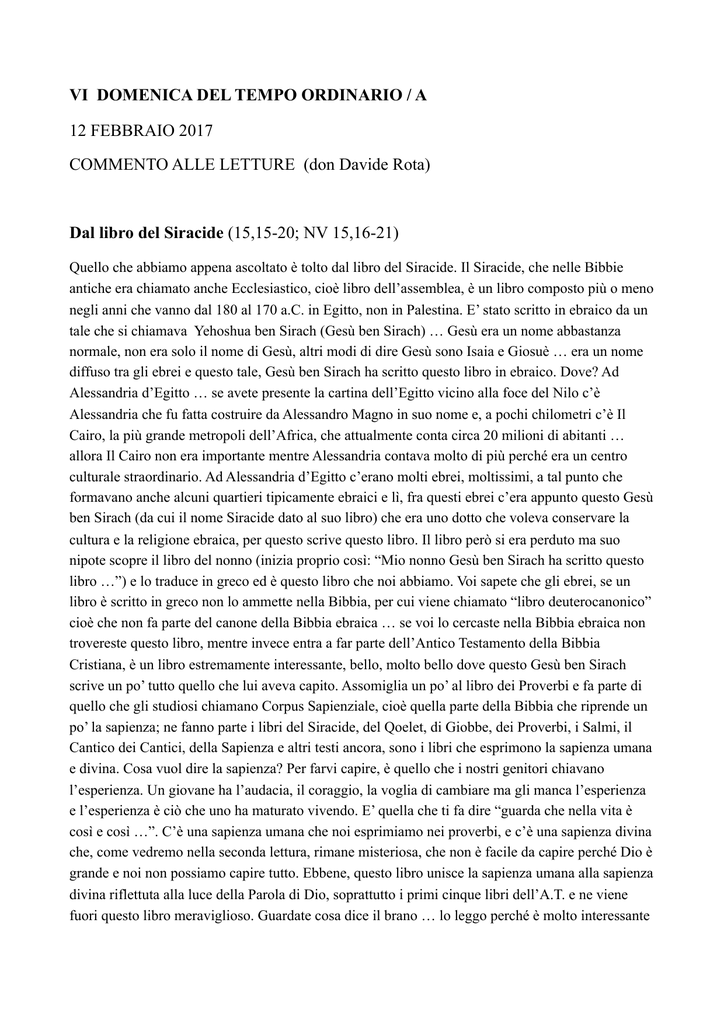 VI DOMENICA DEL TEMPO ORDINARIO / A

12 FEBBRAIO 2017

COMMENTO ALLE LETTURE (don Davide Rota)

Dal libro del Siracide (15,15-20; NV 15,16-21)

Quello che abbiamo appena ascoltato è tolto dal libro del Siracide. Il Siracide, che nelle Bibbie antiche era chiamato anche Ecclesiastico, cioè libro dell'assemblea, è un libro composto più o meno negli anni che vanno dal 180 al 170 a.C. in Egitto, non in Palestina. E' stato scritto in ebraico da un tale che si chiamava Yehoshua ben Sirach (Gesù ben Sirach) … Gesù era un nome abbastanza normale, non era solo il nome di Gesù, altri modi di dire Gesù sono Isaia e Giosuè … era un nome diffuso tra gli ebrei e questo tale, Gesù ben Sirach ha scritto questo libro in ebraico. Dove? Ad Alessandria d'Egitto … se avete presente la cartina dell'Egitto vicino alla foce del Nilo c'è Alessandria che fu fatta costruire da Alessandro Magno in suo nome e, a pochi chilometri c'è Il Cairo, la più grande metropoli dell'Africa, che attualmente conta circa 20 milioni di abitanti … allora Il Cairo non era importante mentre Alessandria contava molto di più perché era un centro culturale straordinario. Ad Alessandria d'Egitto c'erano molti ebrei, moltissimi, a tal punto che formavano anche alcuni quartieri tipicamente ebraici e lì, fra questi ebrei c'era appunto questo Gesù ben Sirach (da cui il nome Siracide dato al suo libro) che era uno dotto che voleva conservare la cultura e la religione ebraica, per questo scrive questo libro. Il libro però si era perduto ma suo nipote scopre il libro del nonno (inizia proprio così: "Mio nonno Gesù ben Sirach ha scritto questo libro …") e lo traduce in greco ed è questo libro che noi abbiamo. Voi sapete che gli ebrei, se un libro è scritto in greco non lo ammette nella Bibbia, per cui viene chiamato "libro deuterocanonico" cioè che non fa parte del canone della Bibbia ebraica … se voi lo cercaste nella Bibbia ebraica non trovereste questo libro, mentre invece entra a far parte dell'Antico Testamento della Bibbia Cristiana, è un libro estremamente interessante, bello, molto bello dove questo Gesù ben Sirach scrive un po' tutto quello che lui aveva capito. Assomiglia un po' al libro dei Proverbi e fa parte di quello che gli studiosi chiamano Corpus Sapienziale, cioè quella parte della Bibbia che riprende un po' la sapienza; ne fanno parte i libri del Siracide, del Qoelet, di Giobbe, dei Proverbi, i Salmi, il Cantico dei Cantici, della Sapienza e altri testi ancora, sono i libri che esprimono la sapienza umana e divina. Cosa vuol dire la sapienza? Per farvi capire, è quello che i nostri genitori chiavano l'esperienza. Un giovane ha l'audacia, il coraggio, la voglia di cambiare ma gli manca l'esperienza e l'esperienza è ciò che uno ha maturato vivendo. E' quella che ti fa dire "guarda che nella vita è così e così …". C'è una sapienza umana che noi esprimiamo nei proverbi, e c'è una sapienza divina che, come vedremo nella seconda lettura, rimane misteriosa, che non è facile da capire perché Dio è grande e noi non possiamo capire tutto. Ebbene, questo libro unisce la sapienza umana alla sapienza divina riflettuta alla luce della Parola di Dio, soprattutto i primi cinque libri dell'A.T. e ne viene fuori questo libro meraviglioso. Guardate cosa dice il brano … lo leggo perché è molto interessante